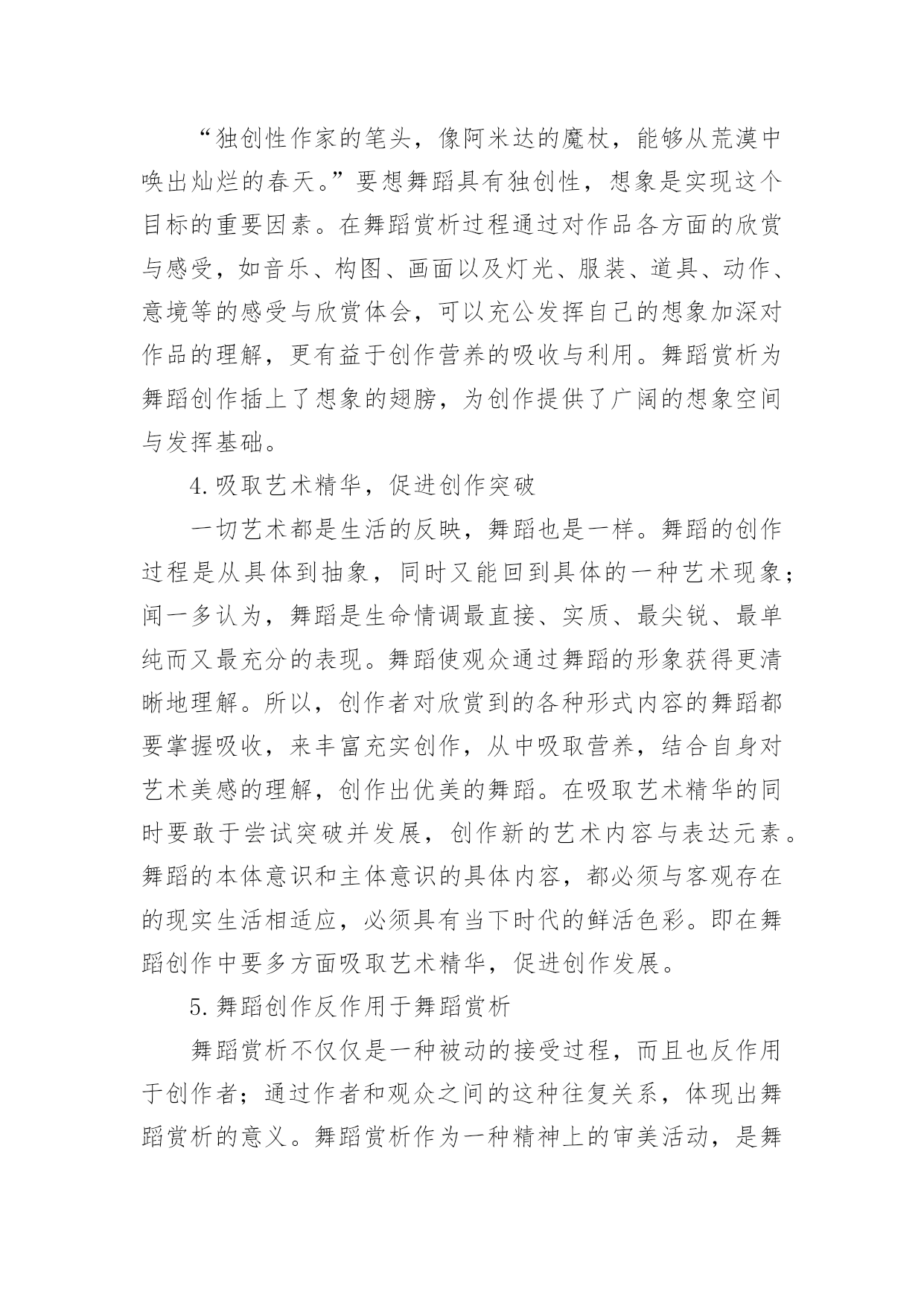 “独创性作家的笔头，像阿米达的魔杖，能够从荒漠中唤出灿烂的春天。”要想舞蹈具有独创性，想象是实现这个目标的重要因素。在舞蹈赏析过程通过对作品各方面的欣赏与感受，如音乐、构图、画面以及灯光、服装、道具、动作、意境等的感受与欣赏体会，可以充公发挥自己的想象加深对作品的理解，更有益于创作营养的吸收与利用。舞蹈赏析为舞蹈创作插上了想象的翅膀，为创作提供了广阔的想象空间与发挥基础。

4.吸取艺术精华，促进创作突破

一切艺术都是生活的反映，舞蹈也是一样。舞蹈的创作过程是从具体到抽象，同时又能回到具体的一种艺术现象；闻一多认为，舞蹈是生命情调最直接、实质、最尖锐、最单纯而又最充分的表现。舞蹈使观众通过舞蹈的形象获得更清晰地理解。所以，创作者对欣赏到的各种形式内容的舞蹈都要掌握吸收，来丰富充实创作，从中吸取营养，结合自身对艺术美感的理解，创作出优美的舞蹈。在吸取艺术精华的同时要敢于尝试突破并发展，创作新的艺术内容与表达元素。舞蹈的本体意识和主体意识的具体内容，都必须与客观存在的现实生活相适应，必须具有当下时代的鲜活色彩。即在舞蹈创作中要多方面吸取艺术精华，促进创作发展。

5.舞蹈创作反作用于舞蹈赏析

舞蹈赏析不仅仅是一种被动的接受过程，而且也反作用于创作者；通过作者和观众之间的这种往复关系，体现出舞蹈赏析的意义。舞蹈赏析作为一种精神上的审美活动，是舞